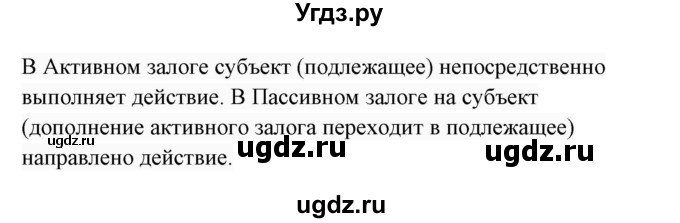 Угдз.ру

В Активном залоге субъект (подлежащее) непосредственно выполняет действие. В Пассивном залоге на субъект (дополнение активного залога переходит в подлежащее) направлено действие.

ugdz.ru

ugdz.ru

ugdz.ru

ugdz.ru